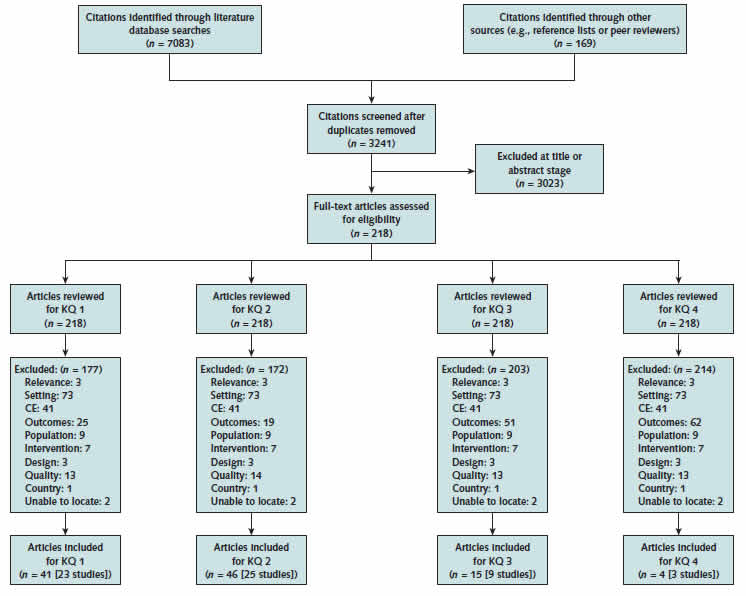 Citations identified through literature database searches
($n$ = 7083)

Citations identified through other sources (e.g., reference lists or peer reviewers)
($n$ = 169)

Citations screened after duplicates removed
($n$ = 3241)

Excluded at title or abstract stage
($n$ = 3023)

Full-text articles assessed for eligibility
($n$ = 218)

Articles reviewed for KQ 1
($n$ = 218)

Excluded: ($n$ = 177)
Relevance: 3
Setting: 73
CE: 41
Outcomes: 25
Population: 9
Intervention: 7
Design: 3
Quality: 13
Country: 1
Unable to locate: 2

Articles included for KQ 1
($n$ = 41 [23 studies])

Articles reviewed for KQ 2
($n$ = 218)

Excluded: ($n$ = 172)
Relevance: 3
Setting: 73
CE: 41
Outcomes: 19
Population: 9
Intervention: 7
Design: 3
Quality: 14
Country: 1
Unable to locate: 2

Articles included for KQ 2
($n$ = 46 [25 studies])

Articles reviewed for KQ 3
($n$ = 218)

Excluded: ($n$ = 203)
Relevance: 3
Setting: 73
CE: 41
Outcomes: 51
Population: 9
Intervention: 7
Design: 3
Quality: 13
Country: 1
Unable to locate: 2

Articles included for KQ 3
($n$ = 15 [9 studies])

Articles reviewed for KQ 4
($n$ = 218)

Excluded: ($n$ = 214)
Relevance: 3
Setting: 73
CE: 41
Outcomes: 62
Population: 9
Intervention: 7
Design: 3
Quality: 13
Country: 1
Unable to locate: 2

Articles included for KQ 4
($n$ = 4 [3 studies])